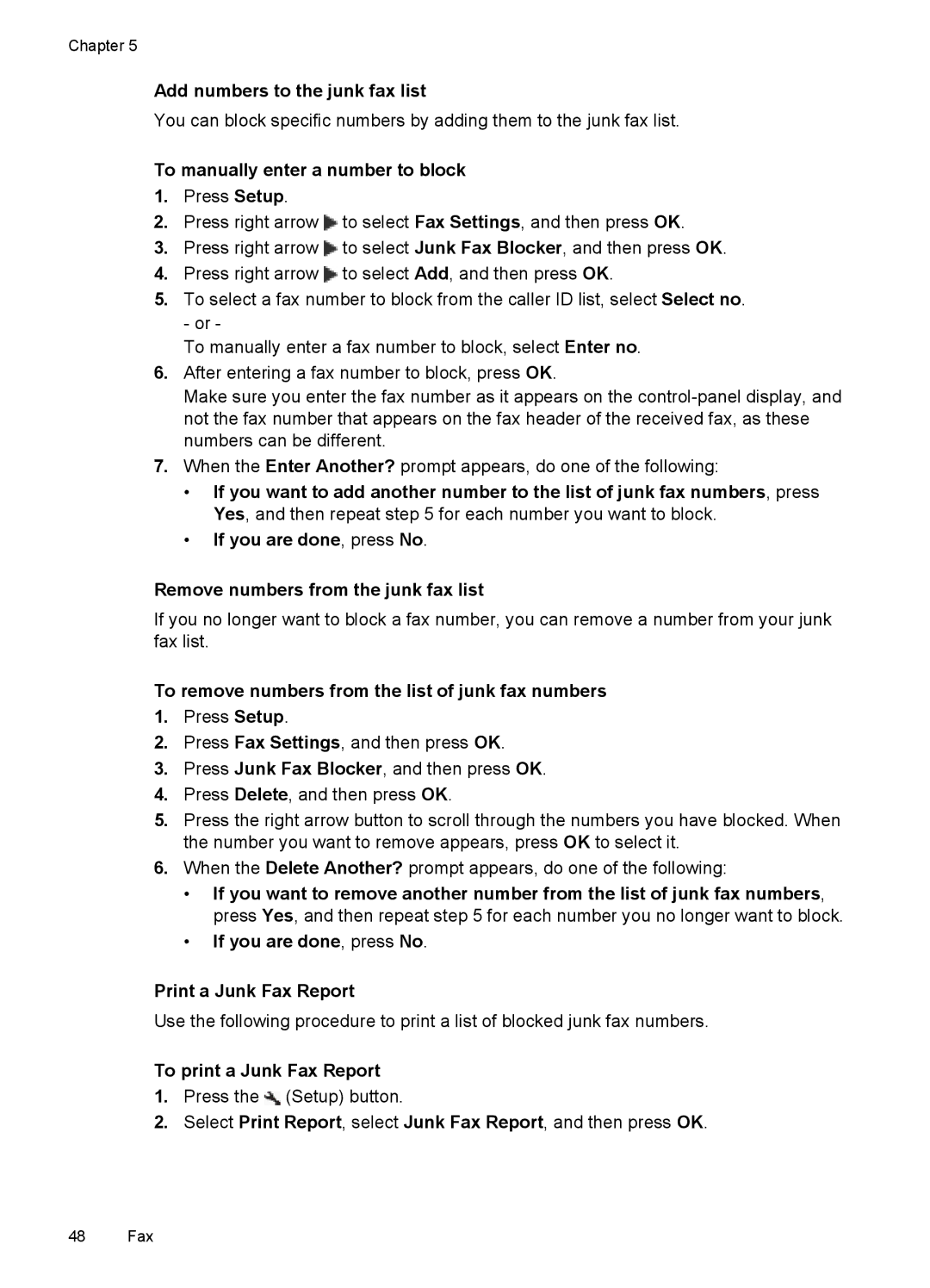 Chapter 5

Add numbers to the junk fax list

You can block specific numbers by adding them to the junk fax list.

To manually enter a number to block

1. Press Setup.
2. Press right arrow to select Fax Settings, and then press OK.
3. Press right arrow to select Junk Fax Blocker, and then press OK.
4. Press right arrow to select Add, and then press OK.
5. To select a fax number to block from the caller ID list, select Select no.
- or -
To manually enter a fax number to block, select Enter no.
6. After entering a fax number to block, press OK.
Make sure you enter the fax number as it appears on the control-panel display, and not the fax number that appears on the fax header of the received fax, as these numbers can be different.
7. When the Enter Another? prompt appears, do one of the following:
• If you want to add another number to the list of junk fax numbers, press Yes, and then repeat step 5 for each number you want to block.
• If you are done, press No.

Remove numbers from the junk fax list

If you no longer want to block a fax number, you can remove a number from your junk fax list.

To remove numbers from the list of junk fax numbers

1. Press Setup.
2. Press Fax Settings, and then press OK.
3. Press Junk Fax Blocker, and then press OK.
4. Press Delete, and then press OK.
5. Press the right arrow button to scroll through the numbers you have blocked. When the number you want to remove appears, press OK to select it.
6. When the Delete Another? prompt appears, do one of the following:
• If you want to remove another number from the list of junk fax numbers, press Yes, and then repeat step 5 for each number you no longer want to block.
• If you are done, press No.

Print a Junk Fax Report

Use the following procedure to print a list of blocked junk fax numbers.

To print a Junk Fax Report

1. Press the (Setup) button.
2. Select Print Report, select Junk Fax Report, and then press OK.

48 Fax